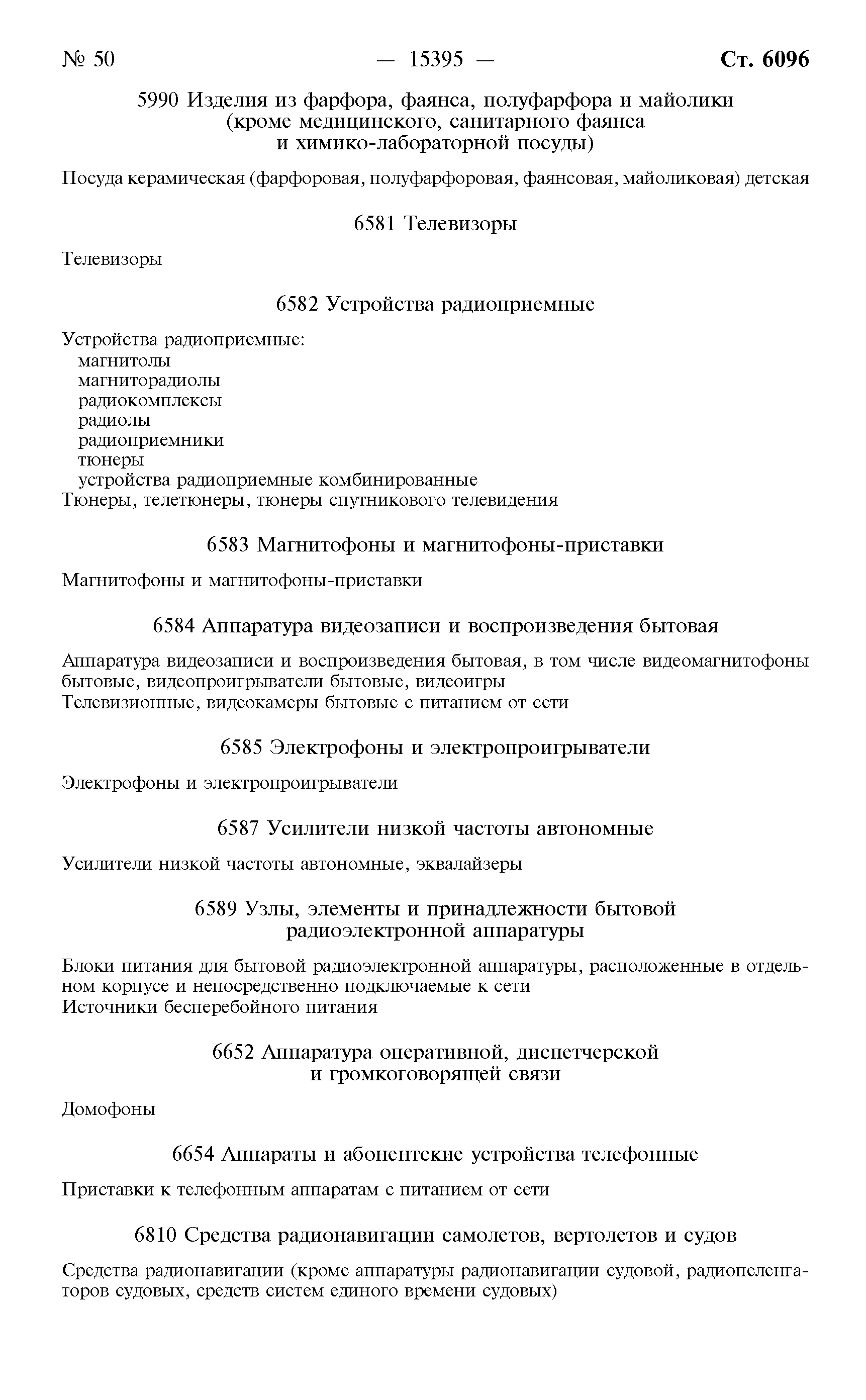 № 50 — 15395 — Ст. 6096

5990 Изделия из фарфора, фаянса, полуфарфора и майолики (кроме медицинского, санитарного фаянса и химико-лабораторной посуды)

Посуда керамическая (фарфоровая, полуфарфоровая, фаянсовая, майоликовая) детская

6581 Телевизоры

Телевизоры

6582 Устройства радиоприемные

Устройства радиоприемные:
магнитолы
магниторадиолы
радиокомплексы
радиолы
радиоприемники
тюнеры
устройства радиоприемные комбинированные
Тюнеры, телетюнеры, тюнеры спутникового телевидения

6583 Магнитофоны и магнитофоны-приставки

Магнитофоны и магнитофоны-приставки

6584 Аппаратура видеозаписи и воспроизведения бытовая

Аппаратура видеозаписи и воспроизведения бытовая, в том числе видеомагнитофоны бытовые, видеопроигрыватели бытовые, видеоигры
Телевизионные, видеокамеры бытовые с питанием от сети

6585 Электрофоны и электропроигрыватели

Электрофоны и электропроигрыватели

6587 Усилители низкой частоты автономные

Усилители низкой частоты автономные, эквалайзеры

6589 Узлы, элементы и принадлежности бытовой радиоэлектронной аппаратуры

Блоки питания для бытовой радиоэлектронной аппаратуры, расположенные в отдельном корпусе и непосредственно подключаемые к сети
Источники бесперебойного питания

6652 Аппаратура оперативной, диспетчерской и громкоговорящей связи

Домофоны

6654 Аппараты и абонентские устройства телефонные

Приставки к телефонным аппаратам с питанием от сети

6810 Средства радионавигации самолетов, вертолетов и судов

Средства радионавигации (кроме аппаратуры радионавигации судовой, радиопеленгаторов судовых, средств систем единого времени судовых)